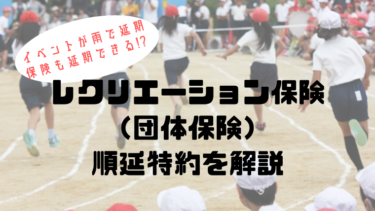 イベントが雨で延期
保険も延期できる!?

レクリエーション保険
（団体保険）
順延特約を解説